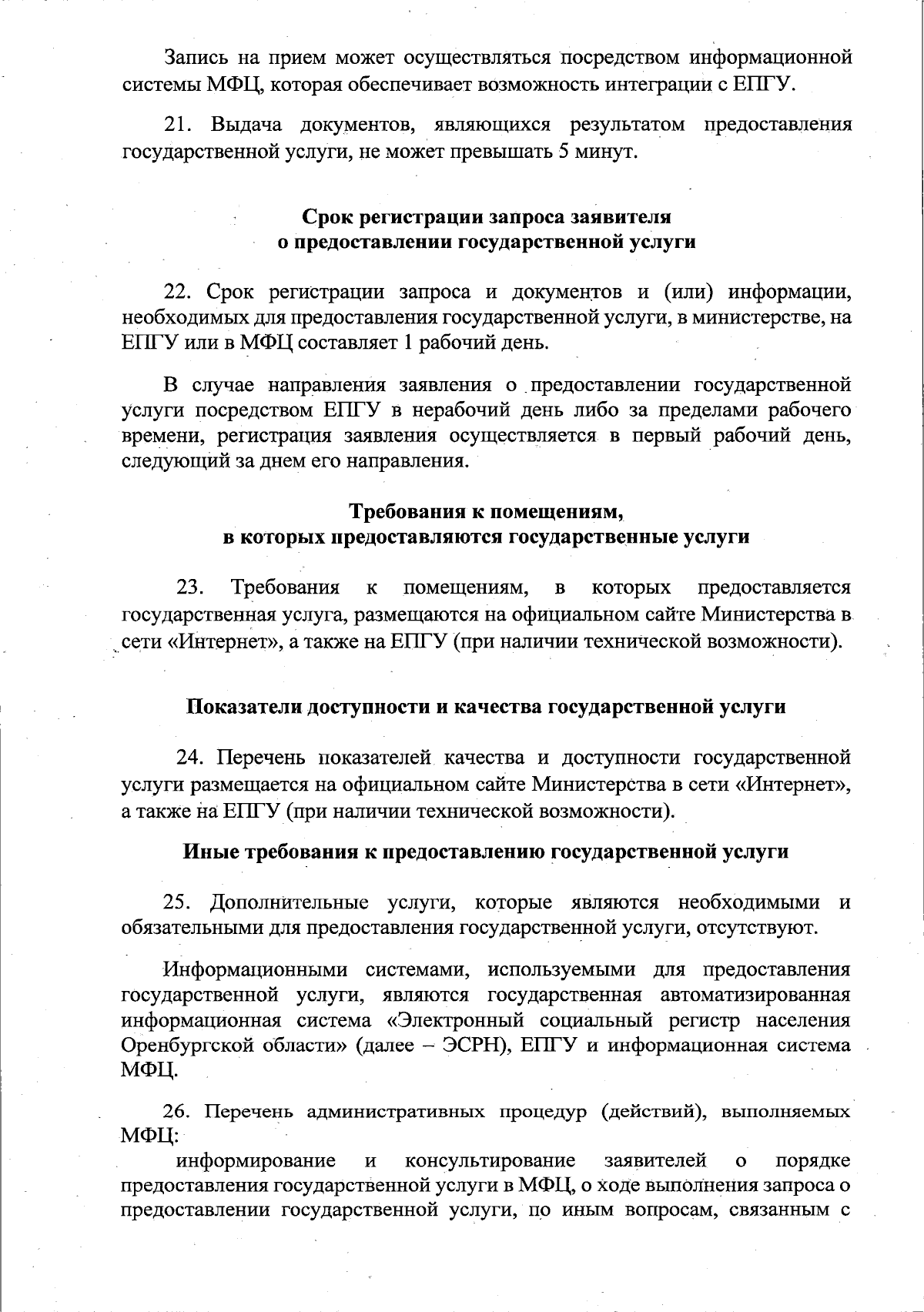 Запись на прием может осуществляться посредством информационной системы МФЦ, которая обеспечивает возможность интеграции с ЕПГУ.

21. Выдача документов, являющихся результатом предоставления государственной услуги, не может превышать 5 минут.

Срок регистрации запроса заявителя
о предоставлении государственной услуги

22. Срок регистрации запроса и документов и (или) информации, необходимых для предоставления государственной услуги, в министерстве, на ЕПГУ или в МФЦ составляет 1 рабочий день.

В случае направления заявления о предоставлении государственной услуги посредством ЕПГУ в нерабочий день либо за пределами рабочего времени, регистрация заявления осуществляется в первый рабочий день, следующий за днем его направления.

Требования к помещениям,
в которых предоставляются государственные услуги

23. Требования к помещениям, в которых предоставляется государственная услуга, размещаются на официальном сайте Министерства в сети «Интернет», а также на ЕПГУ (при наличии технической возможности).

Показатели доступности и качества государственной услуги

24. Перечень показателей качества и доступности государственной услуги размещается на официальном сайте Министерства в сети «Интернет», а также на ЕПГУ (при наличии технической возможности).

Иные требования к предоставлению государственной услуги

25. Дополнительные услуги, которые являются необходимыми и обязательными для предоставления государственной услуги, отсутствуют.

Информационными системами, используемыми для предоставления государственной услуги, являются государственная автоматизированная информационная система «Электронный социальный регистр населения Оренбургской области» (далее – ЭСРН), ЕПГУ и информационная система МФЦ.

26. Перечень административных процедур (действий), выполняемых МФЦ:
информирование и консультирование заявителей о порядке предоставления государственной услуги в МФЦ, о ходе выполнения запроса о предоставлении государственной услуги, по иным вопросам, связанным с